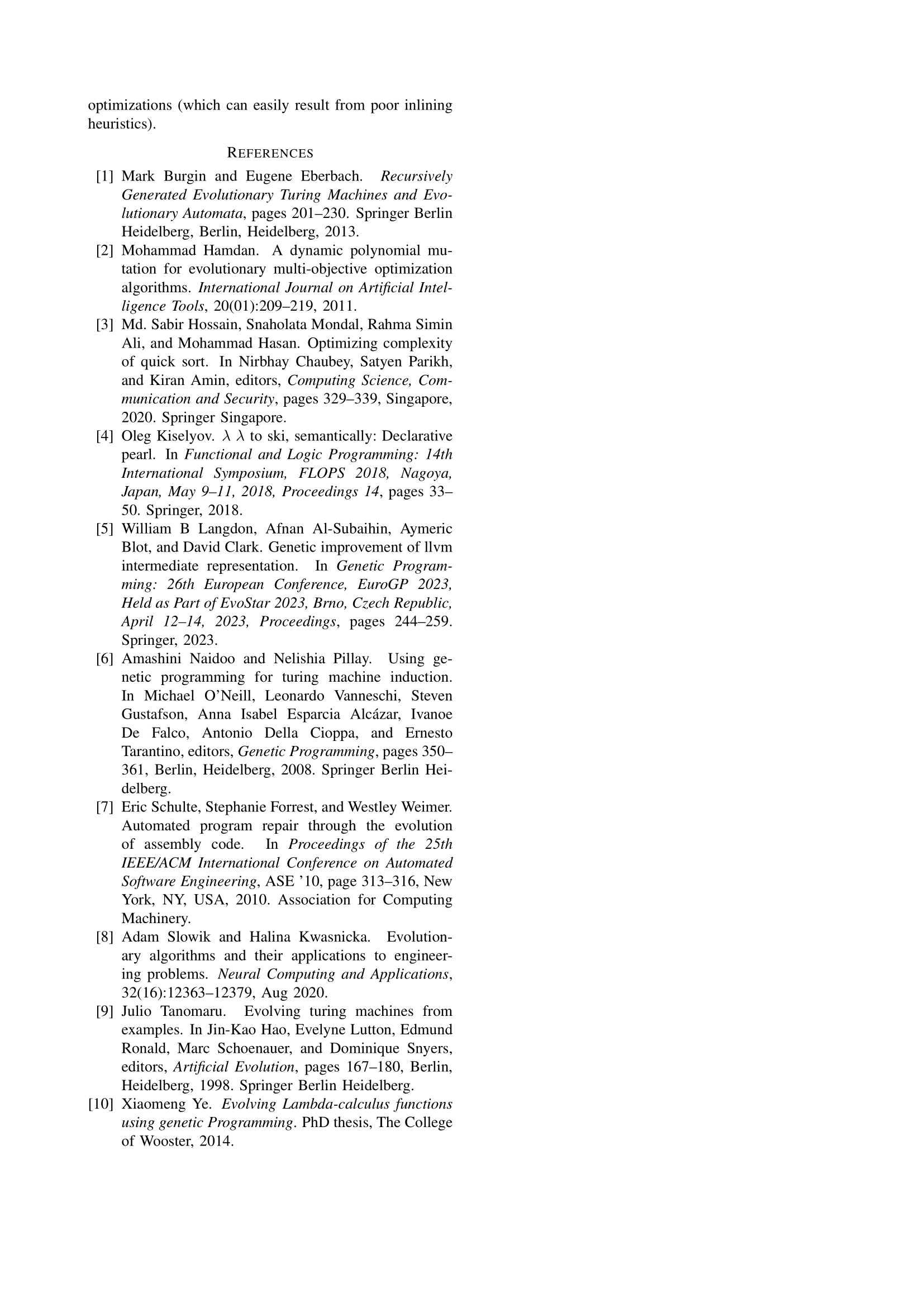 optimizations (which can easily result from poor inlining heuristics).

REFERENCES

[1] Mark Burgin and Eugene Eberbach. Recursively Generated Evolutionary Turing Machines and Evolutionary Automata, pages 201–230. Springer Berlin Heidelberg, Berlin, Heidelberg, 2013.

[2] Mohammad Hamdan. A dynamic polynomial mutation for evolutionary multi-objective optimization algorithms. International Journal on Artificial Intelligence Tools, 20(01):209–219, 2011.

[3] Md. Sabir Hossain, Snaholata Mondal, Rahma Simin Ali, and Mohammad Hasan. Optimizing complexity of quick sort. In Nirbhay Chaubey, Satyen Parikh, and Kiran Amin, editors, Computing Science, Communication and Security, pages 329–339, Singapore, 2020. Springer Singapore.

[4] Oleg Kiselyov. $\lambda$ $\lambda$ to ski, semantically: Declarative pearl. In Functional and Logic Programming: 14th International Symposium, FLOPS 2018, Nagoya, Japan, May 9–11, 2018, Proceedings 14, pages 33–50. Springer, 2018.

[5] William B Langdon, Afnan Al-Subaihin, Aymeric Blot, and David Clark. Genetic improvement of llvm intermediate representation. In Genetic Programming: 26th European Conference, EuroGP 2023, Held as Part of EvoStar 2023, Brno, Czech Republic, April 12–14, 2023, Proceedings, pages 244–259. Springer, 2023.

[6] Amashini Naidoo and Nelishia Pillay. Using genetic programming for turing machine induction. In Michael O'Neill, Leonardo Vanneschi, Steven Gustafson, Anna Isabel Esparcia Alcázar, Ivanoe De Falco, Antonio Della Cioppa, and Ernesto Tarantino, editors, Genetic Programming, pages 350–361, Berlin, Heidelberg, 2008. Springer Berlin Heidelberg.

[7] Eric Schulte, Stephanie Forrest, and Westley Weimer. Automated program repair through the evolution of assembly code. In Proceedings of the 25th IEEE/ACM International Conference on Automated Software Engineering, ASE '10, page 313–316, New York, NY, USA, 2010. Association for Computing Machinery.

[8] Adam Slowik and Halina Kwasnicka. Evolutionary algorithms and their applications to engineering problems. Neural Computing and Applications, 32(16):12363–12379, Aug 2020.

[9] Julio Tanomaru. Evolving turing machines from examples. In Jin-Kao Hao, Evelyne Lutton, Edmund Ronald, Marc Schoenauer, and Dominique Snyers, editors, Artificial Evolution, pages 167–180, Berlin, Heidelberg, 1998. Springer Berlin Heidelberg.

[10] Xiaomeng Ye. Evolving Lambda-calculus functions using genetic Programming. PhD thesis, The College of Wooster, 2014.